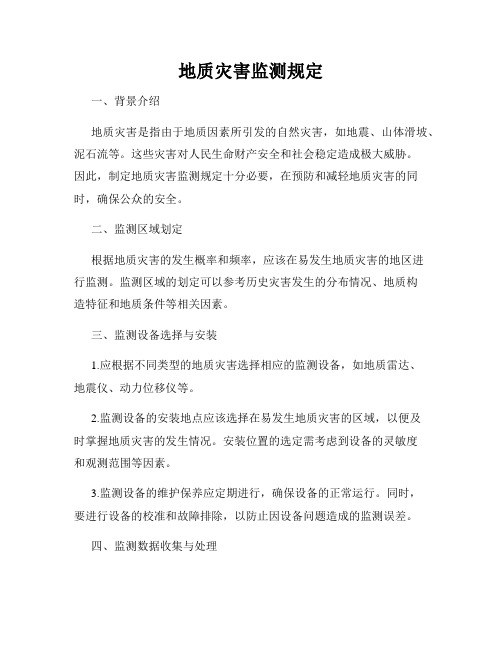 地质灾害监测规定

一、背景介绍

地质灾害是指由于地质因素所引发的自然灾害，如地震、山体滑坡、泥石流等。这些灾害对人民生命财产安全和社会稳定造成极大威胁。因此，制定地质灾害监测规定十分必要，在预防和减轻地质灾害的同时，确保公众的安全。

二、监测区域划定

根据地质灾害的发生概率和频率，应该在易发生地质灾害的地区进行监测。监测区域的划定可以参考历史灾害发生的分布情况、地质构造特征和地质条件等相关因素。

三、监测设备选择与安装

1.应根据不同类型的地质灾害选择相应的监测设备，如地质雷达、地震仪、动力位移仪等。

2.监测设备的安装地点应该选择在易发生地质灾害的区域，以便及时掌握地质灾害的发生情况。安装位置的选定需考虑到设备的灵敏度和观测范围等因素。

3.监测设备的维护保养应定期进行，确保设备的正常运行。同时，要进行设备的校准和故障排除，以防止因设备问题造成的监测误差。

四、监测数据收集与处理